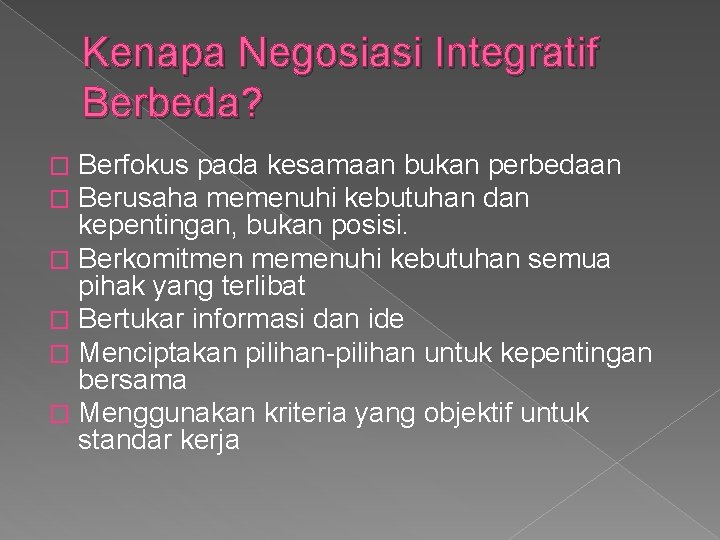 Kenapa Negosiasi Integratif Berbeda?

- Berfokus pada kesamaan bukan perbedaan
- Berusaha memenuhi kebutuhan dan kepentingan, bukan posisi.
- Berkomitmen memenuhi kebutuhan semua pihak yang terlibat
- Bertukar informasi dan ide
- Menciptakan pilihan-pilihan untuk kepentingan bersama
- Menggunakan kriteria yang objektif untuk standar kerja